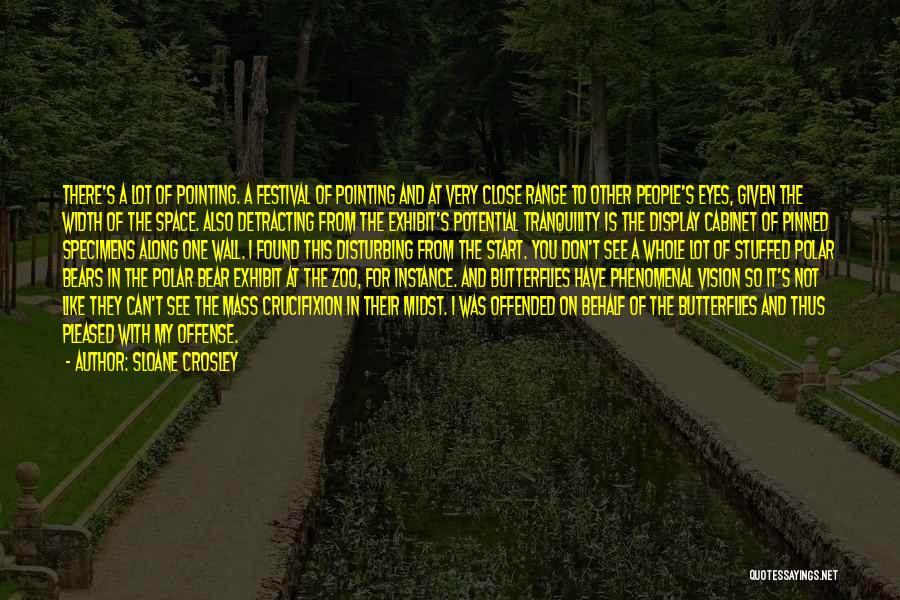 THERE'S A LOT OF POINTING. A FESTIVAL OF POINTING AND AT VERY CLOSE RANGE TO OTHER PEOPLE'S EYES, GIVEN THE WIDTH OF THE SPACE. ALSO DETRACTING FROM THE EXHIBIT'S POTENTIAL TRANQUILITY IS THE DISPLAY CABINET OF PINNED SPECIMENS ALONG ONE WALL. I FOUND THIS DISTURBING FROM THE START. YOU DON'T SEE A WHOLE LOT OF STUFFED POLAR BEARS IN THE POLAR BEAR EXHIBIT AT THE ZOO, FOR INSTANCE. AND BUTTERFLIES HAVE PHENOMENAL VISION SO IT'S NOT LIKE THEY CAN'T SEE THE MASS CRUCIFIXION IN THEIR MIDST. I WAS OFFENDED ON BEHALF OF THE BUTTERFLIES AND THUS PLEASED WITH MY OFFENSE.

- AUTHOR: SLOANE CROSLEY

QUOTESSAYINGS.NET